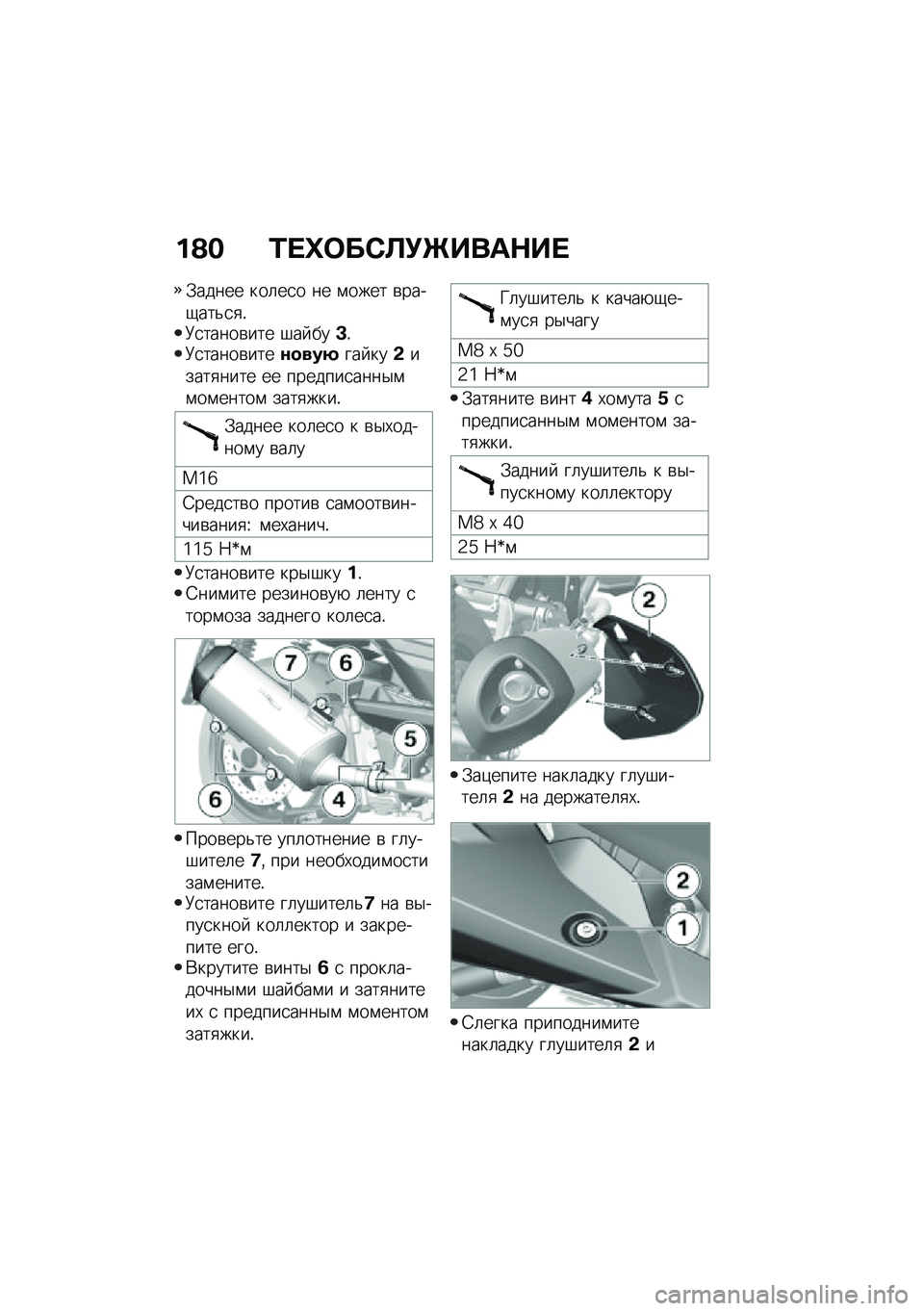 180 ТЕХОБСЛУЖИВАНИЕ

» Заднее колесо не может вращаться.
• Установите шайбу 3.
• Установите новую гайку 2 и затяните ее предписанным моментом затяжки.

| Заднее колесо к выходному валу |
|---|
| M16 |
| Средство против самоотвинчивания: механич. |
| 115 Н*м |

• Установите крышку 1.
• Снимите резиновую ленту с тормоза заднего колеса.

7 6 5 6 4

• Проверьте уплотнение в глушителе 7, при необходимости замените.
• Установите глушитель7 на выпускной коллектор и закрепите его.
• Вкрутите винты 6 с прокладочными шайбами и затяните их с предписанным моментом затяжки.

| Глушитель к качающемуся рычагу |
|---|
| M8 x 50 |
| 21 Н*м |

• Затяните винт 4 хомута 5 с предписанным моментом затяжки.

| Задний глушитель к выпускному коллектору |
|---|
| M8 x 40 |
| 25 Н*м |

2

• Зацепите накладку глушителя 2 на держателях.

2 1

• Слегка приподнимите накладку глушителя 2 и

carmanualsonline.info